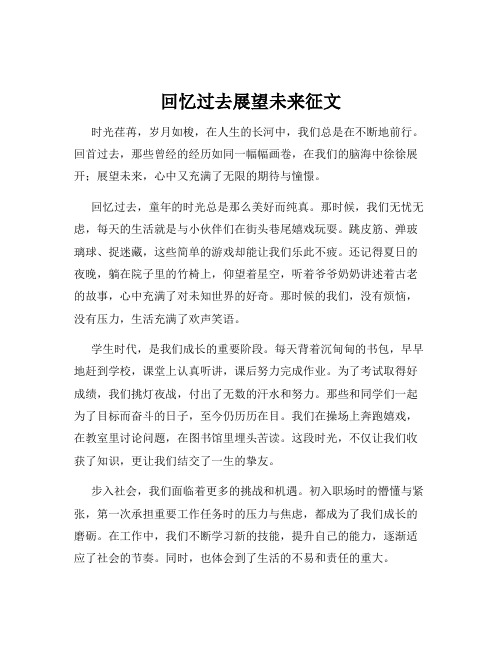 回忆过去展望未来征文

时光荏苒，岁月如梭，在人生的长河中，我们总是在不断地前行。回首过去，那些曾经的经历如同一幅幅画卷，在我们的脑海中徐徐展开；展望未来，心中又充满了无限的期待与憧憬。

回忆过去，童年的时光总是那么美好而纯真。那时候，我们无忧无虑，每天的生活就是与小伙伴们在街头巷尾嬉戏玩耍。跳皮筋、弹玻璃球、捉迷藏，这些简单的游戏却能让我们乐此不疲。还记得夏日的夜晚，躺在院子里的竹椅上，仰望着星空，听着爷爷奶奶讲述着古老的故事，心中充满了对未知世界的好奇。那时候的我们，没有烦恼，没有压力，生活充满了欢声笑语。

学生时代，是我们成长的重要阶段。每天背着沉甸甸的书包，早早地赶到学校，课堂上认真听讲，课后努力完成作业。为了考试取得好成绩，我们挑灯夜战，付出了无数的汗水和努力。那些和同学们一起为了目标而奋斗的日子，至今仍历历在目。我们在操场上奔跑嬉戏，在教室里讨论问题，在图书馆里埋头苦读。这段时光，不仅让我们收获了知识，更让我们结交了一生的挚友。

步入社会，我们面临着更多的挑战和机遇。初入职场时的懵懂与紧张，第一次承担重要工作任务时的压力与焦虑，都成为了我们成长的磨砺。在工作中，我们不断学习新的技能，提升自己的能力，逐渐适应了社会的节奏。同时，也体会到了生活的不易和责任的重大。